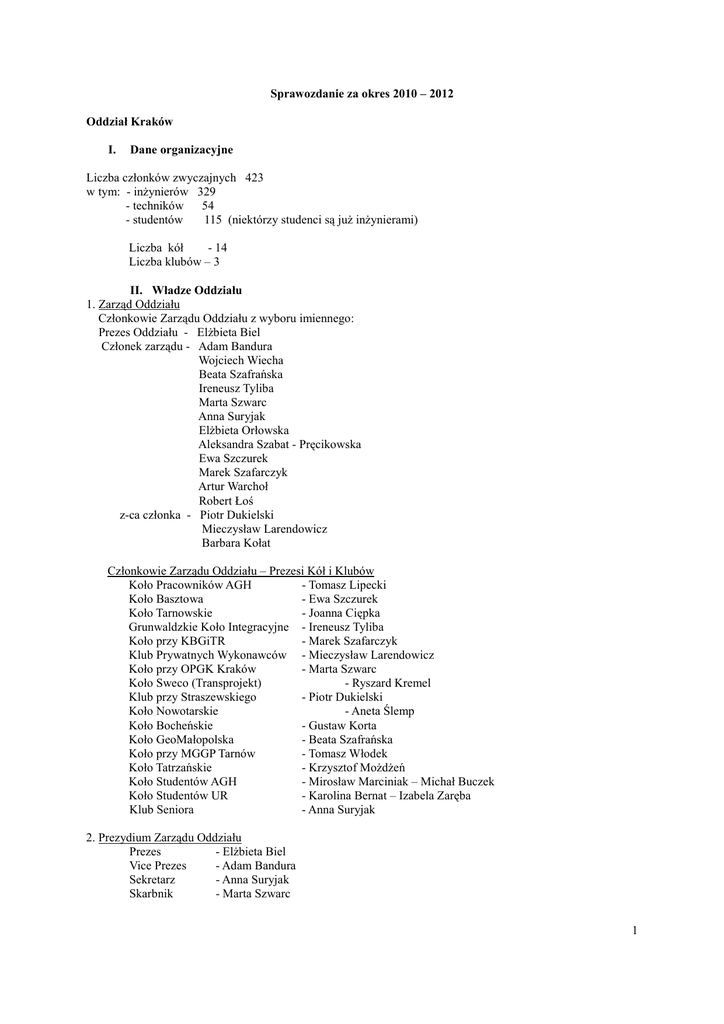 Sprawozdanie za okres 2010 – 2012

Oddział Kraków

I. Dane organizacyjne

Liczba członków zwyczajnych 423
w tym: - inżynierów 329
- techników 54
- studentów 115 (niektórzy studenci są już inżynierami)

Liczba kół - 14
Liczba klubów – 3

II. Władze Oddziału

1. Zarząd Oddziału
Członkowie Zarządu Oddziału z wyboru imiennego:
Prezes Oddziału - Elżbieta Biel
Członek zarządu - Adam Bandura
Wojciech Wiecha
Beata Szafrańska
Ireneusz Tyliba
Marta Szwarc
Anna Suryjak
Elżbieta Orłowska
Aleksandra Szabat - Pręcikowska
Ewa Szczurek
Marek Szafarczyk
Artur Warchoł
Robert Łoś
z-ca członka - Piotr Dukielski
Mieczysław Larendowicz
Barbara Kołat

Członkowie Zarządu Oddziału – Prezesi Kół i Klubów
Koło Pracowników AGH - Tomasz Lipecki
Koło Basztowa - Ewa Szczurek
Koło Tarnowskie - Joanna Ciępka
Grunwaldzkie Koło Integracyjne - Ireneusz Tyliba
Koło przy KBGiTR - Marek Szafarczyk
Klub Prywatnych Wykonawców - Mieczysław Larendowicz
Koło przy OPGK Kraków - Marta Szwarc
Koło Sweco (Transprojekt) - Ryszard Kremel
Klub przy Straszewskiego - Piotr Dukielski
Koło Nowotarskie - Aneta Ślemp
Koło Bocheńskie - Gustaw Korta
Koło GeoMałopolska - Beata Szafrańska
Koło przy MGGP Tarnów - Tomasz Włodek
Koło Tatrzańskie - Krzysztof Możdżeń
Koło Studentów AGH - Mirosław Marciniak – Michał Buczek
Koło Studentów UR - Karolina Bernat – Izabela Zaręba
Klub Seniora - Anna Suryjak

2. Prezydium Zarządu Oddziału
Prezes - Elżbieta Biel
Vice Prezes - Adam Bandura
Sekretarz - Anna Suryjak
Skarbnik - Marta Szwarc

1